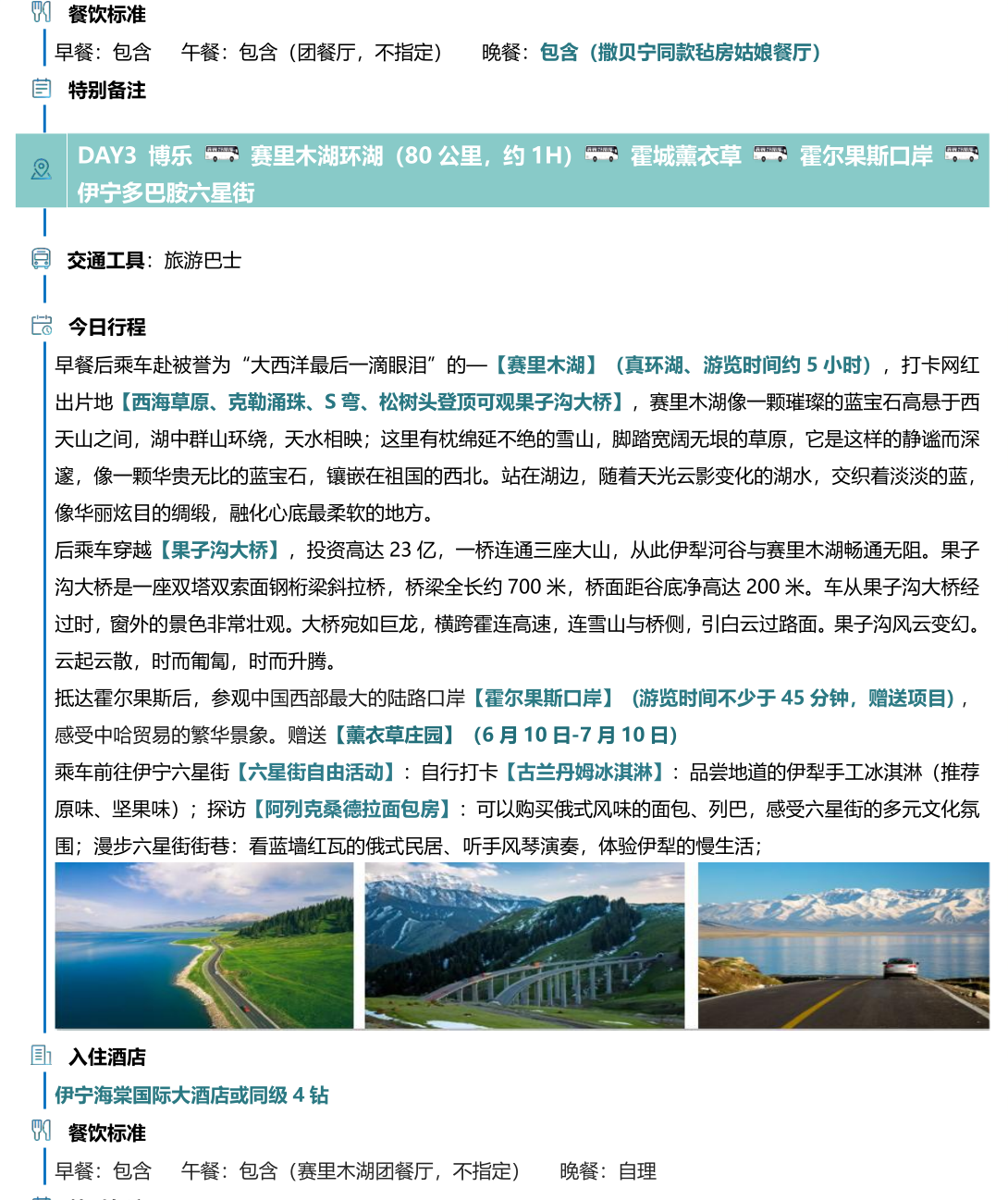 餐饮标准

早餐：包含　午餐：包含（团餐厅，不指定）　晚餐：包含（撒贝宁同款毡房姑娘餐厅）

特别备注

DAY3 博乐 赛里木湖环湖（80 公里，约 1H） 霍城薰衣草 霍尔果斯口岸 伊宁多巴胺六星街

交通工具：旅游巴士

今日行程

早餐后乘车赴被誉为“大西洋最后一滴眼泪”的—【赛里木湖】（真环湖、游览时间约 5 小时），打卡网红出片地【西海草原、克勒涌珠、S 弯、松树头登顶可观果子沟大桥】，赛里木湖像一颗璀璨的蓝宝石高悬于西天山之间，湖中群山环绕，天水相映；这里有枕绵延不绝的雪山，脚踏宽阔无垠的草原，它是这样的静谧而深邃，像一颗华贵无比的蓝宝石，镶嵌在祖国的西北。站在湖边，随着天光云影变化的湖水，交织着淡淡的蓝，像华丽炫目的绸缎，融化心底最柔软的地方。

后乘车穿越【果子沟大桥】，投资高达 23 亿，一桥连通三座大山，从此伊犁河谷与赛里木湖畅通无阻。果子沟大桥是一座双塔双索面钢桁梁斜拉桥，桥梁全长约 700 米，桥面距谷底净高达 200 米。车从果子沟大桥经过时，窗外的景色非常壮观。大桥宛如巨龙，横跨霍连高速，连雪山与桥侧，引白云过路面。果子沟风云变幻。云起云散，时而匍匐，时而升腾。

抵达霍尔果斯后，参观中国西部最大的陆路口岸【霍尔果斯口岸】（游览时间不少于 45 分钟，赠送项目），感受中哈贸易的繁华景象。赠送【薰衣草庄园】（6 月 10 日-7 月 10 日）

乘车前往伊宁六星街【六星街自由活动】：自行打卡【古兰丹姆冰淇淋】：品尝地道的伊犁手工冰淇淋（推荐原味、坚果味）；探访【阿列克桑德拉面包房】：可以购买俄式风味的面包、列巴，感受六星街的多元文化氛围；漫步六星街街巷：看蓝墙红瓦的俄式民居、听手风琴演奏，体验伊犁的慢生活；

入住酒店

伊宁海棠国际大酒店或同级 4 钻

餐饮标准

早餐：包含　午餐：包含（赛里木湖团餐厅，不指定）　晚餐：自理